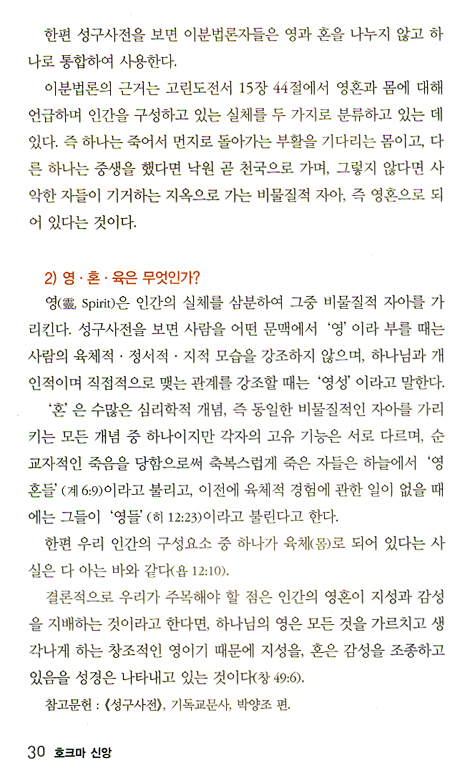 한편 성구사전을 보면 이분법론자들은 영과 혼을 나누지 않고 하나로 통합하여 사용한다.

이분법론의 근거는 고린도전서 15장 44절에서 영혼과 몸에 대해 언급하며 인간을 구성하고 있는 실체를 두 가지로 분류하고 있는 데 있다. 즉 하나는 죽어서 먼지로 돌아가는 부활을 기다리는 몸이고, 다른 하나는 중생을 했다면 낙원 곧 천국으로 가며, 그렇지 않다면 사악한 자들이 기거하는 지옥으로 가는 비물질적 자아, 즉 영혼으로 되어 있다는 것이다.

2) 영 · 혼 · 육은 무엇인가?

영(靈, Spirit)은 인간의 실체를 삼분하여 그중 비물질적 자아를 가리킨다. 성구사전을 보면 사람을 어떤 문맥에서 '영'이라 부를 때는 사람의 육체적 · 정서적 · 지적 모습을 강조하지 않으며, 하나님과 개인적이며 직접적으로 맺는 관계를 강조할 때는 '영성'이라고 말한다.

'혼'은 수많은 심리학적 개념, 즉 동일한 비물질적인 자아를 가리키는 모든 개념 중 하나이지만 각자의 고유 기능은 서로 다르며, 순교자적인 죽음을 당함으로써 축복스럽게 죽은 자들은 하늘에서 '영혼들'(계 6:9)이라고 불리고, 이전에 육체적 경험에 관한 일이 없을 때에는 그들이 '영들'(히 12:23)이라고 불린다고 한다.

한편 우리 인간의 구성요소 중 하나가 육체(몸)로 되어 있다는 사실은 다 아는 바와 같다(욥 12:10).

결론적으로 우리가 주목해야 할 점은 인간의 영혼이 지성과 감성을 지배하는 것이라고 한다면, 하나님의 영은 모든 것을 가르치고 생각나게 하는 창조적인 영이기 때문에 지성을, 혼은 감성을 조종하고 있음을 성경은 나타내고 있는 것이다(창 49:6).

참고문헌 : 《성구사전》, 기독교문사, 박양조 편.

30 호크마 신앙